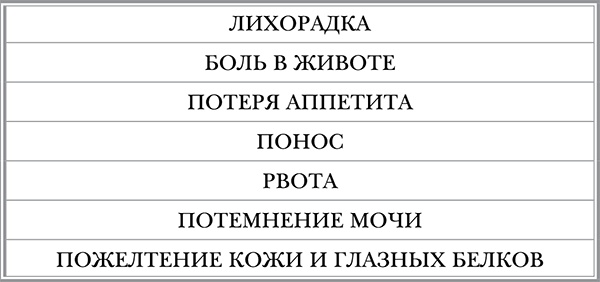 | ЛИХОРАДКА |
|---|
| БОЛЬ В ЖИВОТЕ |
| ПОТЕРЯ АППЕТИТА |
| ПОНОС |
| РВОТА |
| ПОТЕМНЕНИЕ МОЧИ |
| ПОЖЕЛТЕНИЕ КОЖИ И ГЛАЗНЫХ БЕЛКОВ |